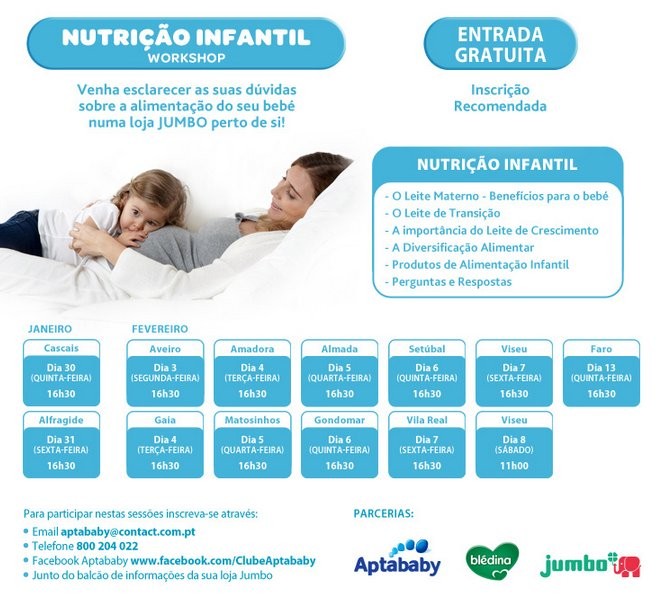 NUTRIÇÃO INFANTIL
WORKSHOP

ENTRADA GRATUITA

Venha esclarecer as suas dúvidas sobre a alimentação do seu bebé numa loja JUMBO perto de si!

Inscrição Recomendada

NUTRIÇÃO INFANTIL

- O Leite Materno - Benefícios para o bebé
- O Leite de Transição
- A importância do Leite de Crescimento
- A Diversificação Alimentar
- Produtos de Alimentação Infantil
- Perguntas e Respostas

JANEIRO

Cascais
Dia 30
(QUINTA-FEIRA)
16h30

Alfragide
Dia 31
(SEXTA-FEIRA)
16h30

FEVEREIRO

Aveiro
Dia 3
(SEGUNDA-FEIRA)
16h30

Amadora
Dia 4
(TERÇA-FEIRA)
16h30

Almada
Dia 5
(QUARTA-FEIRA)
16h30

Setúbal
Dia 6
(QUINTA-FEIRA)
16h30

Viseu
Dia 7
(SEXTA-FEIRA)
16h30

Faro
Dia 13
(QUINTA-FEIRA)
16h30

Gaia
Dia 4
(TERÇA-FEIRA)
16h30

Matosinhos
Dia 5
(QUARTA-FEIRA)
16h30

Gondomar
Dia 6
(QUINTA-FEIRA)
16h30

Vila Real
Dia 7
(SEXTA-FEIRA)
16h30

Viseu
Dia 8
(SÁBADO)
11h00

Para participar nestas sessões inscreva-se através:
• Email aptababy@contact.com.pt
• Telefone 800 204 022
• Facebook Aptababy www.facebook.com/ClubeAptababy
• Junto do balcão de informações da sua loja Jumbo

PARCERIAS:

Aptababy
blédina
jumbo